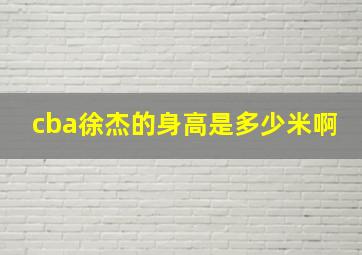 cba徐杰的身高是多少米啊